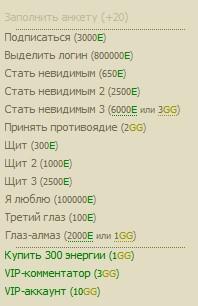 Заполнить анкету (+20)

Подписаться (3000E)
Выделить логин (800000E)
Стать невидимым (650E)
Стать невидимым 2 (2500E)
Стать невидимым 3 (6000E или 3GG)
Принять противоядие (2GG)
Щит (300E)
Щит 2 (1000E)
Щит 3 (2500E)
Я люблю (100000E)
Третий глаз (100E)
Глаз-алмаз (2000E или 1GG)

Купить 300 энергии (1GG)
VIP-комментатор (3GG)
VIP-аккаунт (10GG)